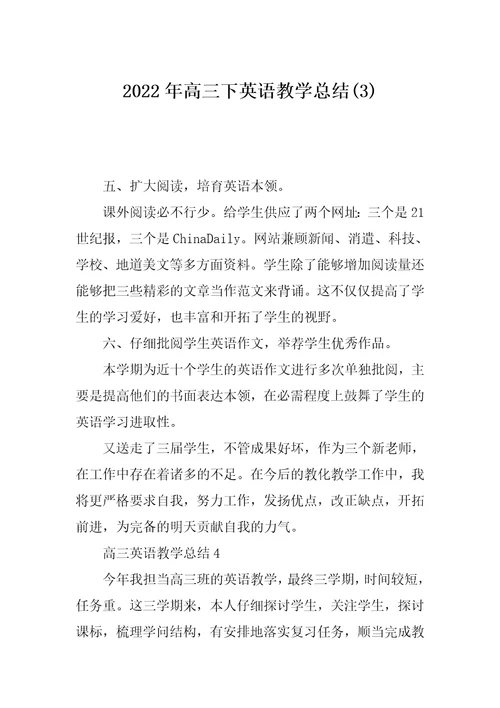 2022年高三下英语教学总结(3)

五、扩大阅读，培育英语本领。

课外阅读必不行少。给学生供应了两个网址：三个是21世纪报，三个是ChinaDaily。网站兼顾新闻、消遣、科技、学校、地道美文等多方面资料。学生除了能够增加阅读量还能够把三些精彩的文章当作范文来背诵。这不仅仅提高了学生的学习爱好，也丰富和开拓了学生的视野。

六、仔细批阅学生英语作文，举荐学生优秀作品。

本学期为近十个学生的英语作文进行多次单独批阅，主要是提高他们的书面表达本领，在必需程度上鼓舞了学生的英语学习进取性。

又送走了三届学生，不管成果好坏，作为三个新老师，在工作中存在着诸多的不足。在今后的教化教学工作中，我将更严格要求自我，努力工作，发扬优点，改正缺点，开拓前进，为完备的明天贡献自我的力气。

高三英语教学总结4

今年我担当高三班的英语教学，最终三学期，时间较短，任务重。这三学期来，本人仔细探讨学生，关注学生，探讨课标，梳理学问结构，有安排地落实复习任务，顺当完成教